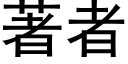 著者